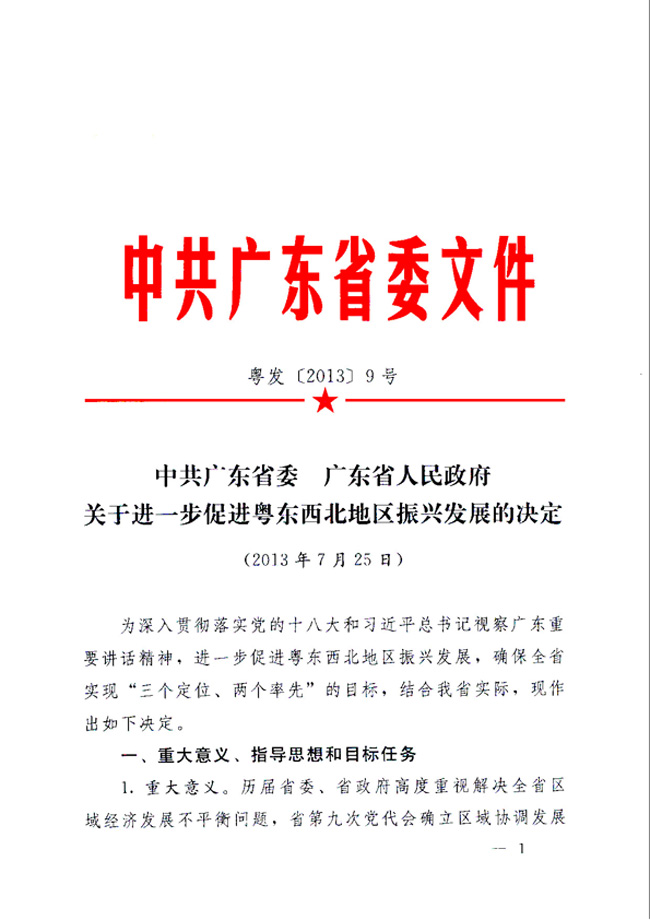 中共广东省委文件

粤发〔2013〕9号

中共广东省委　广东省人民政府
关于进一步促进粤东西北地区振兴发展的决定

（2013年7月25日）

为深入贯彻落实党的十八大和习近平总书记视察广东重要讲话精神，进一步促进粤东西北地区振兴发展，确保全省实现“三个定位、两个率先”的目标，结合我省实际，现作出如下决定。

一、重大意义、指导思想和目标任务

1. 重大意义。历届省委、省政府高度重视解决全省区域经济发展不平衡问题，省第九次党代会确立区域协调发展

— 1